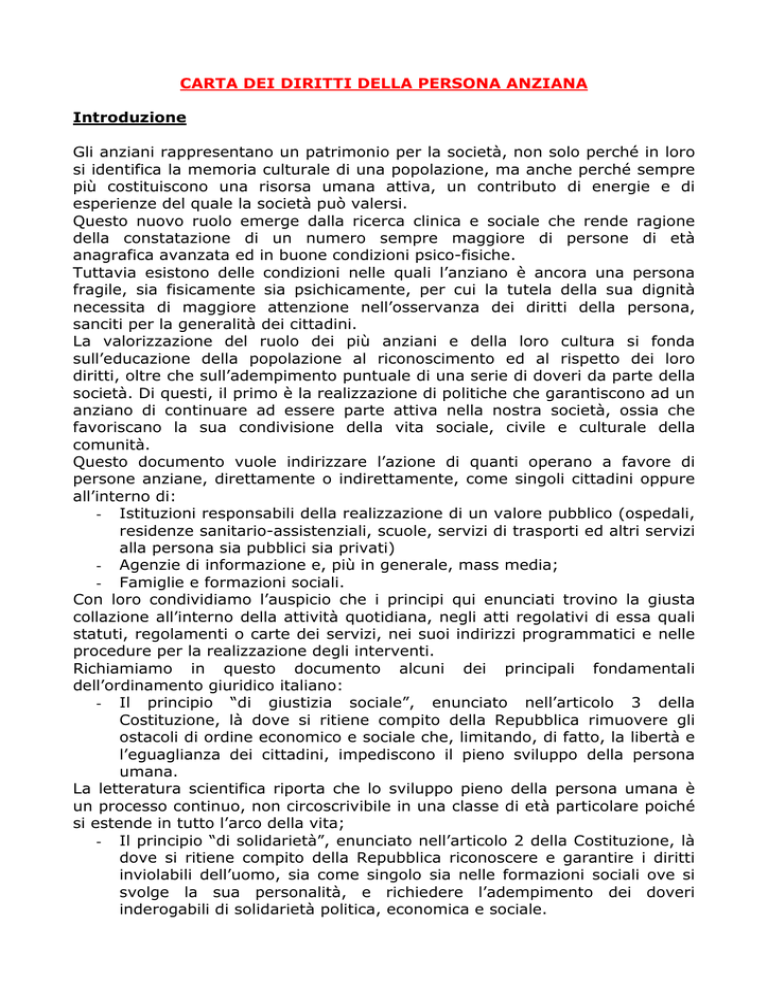 CARTA DEI DIRITTI DELLA PERSONA ANZIANA

Introduzione

Gli anziani rappresentano un patrimonio per la società, non solo perché in loro si identifica la memoria culturale di una popolazione, ma anche perché sempre più costituiscono una risorsa umana attiva, un contributo di energie e di esperienze del quale la società può valersi.
Questo nuovo ruolo emerge dalla ricerca clinica e sociale che rende ragione della constatazione di un numero sempre maggiore di persone di età anagrafica avanzata ed in buone condizioni psico-fisiche.
Tuttavia esistono delle condizioni nelle quali l'anziano è ancora una persona fragile, sia fisicamente sia psichicamente, per cui la tutela della sua dignità necessita di maggiore attenzione nell'osservanza dei diritti della persona, sanciti per la generalità dei cittadini.
La valorizzazione del ruolo dei più anziani e della loro cultura si fonda sull'educazione della popolazione al riconoscimento ed al rispetto dei loro diritti, oltre che sull'adempimento puntuale di una serie di doveri da parte della società. Di questi, il primo è la realizzazione di politiche che garantiscono ad un anziano di continuare ad essere parte attiva nella nostra società, ossia che favoriscano la sua condivisione della vita sociale, civile e culturale della comunità.
Questo documento vuole indirizzare l'azione di quanti operano a favore di persone anziane, direttamente o indirettamente, come singoli cittadini oppure all'interno di:
- Istituzioni responsabili della realizzazione di un valore pubblico (ospedali, residenze sanitario-assistenziali, scuole, servizi di trasporti ed altri servizi alla persona sia pubblici sia privati)
- Agenzie di informazione e, più in generale, mass media;
- Famiglie e formazioni sociali.
Con loro condividiamo l'auspicio che i principi qui enunciati trovino la giusta collazione all'interno della attività quotidiana, negli atti regolativi di essa quali statuti, regolamenti o carte dei servizi, nei suoi indirizzi programmatici e nelle procedure per la realizzazione degli interventi.
Richiamiamo in questo documento alcuni dei principali fondamentali dell'ordinamento giuridico italiano:
- Il principio "di giustizia sociale", enunciato nell'articolo 3 della Costituzione, là dove si ritiene compito della Repubblica rimuovere gli ostacoli di ordine economico e sociale che, limitando, di fatto, la libertà e l'eguaglianza dei cittadini, impediscono il pieno sviluppo della persona umana.
La letteratura scientifica riporta che lo sviluppo pieno della persona umana è un processo continuo, non circoscrivibile in una classe di età particolare poiché si estende in tutto l'arco della vita;
- Il principio "di solidarietà", enunciato nell'articolo 2 della Costituzione, là dove si ritiene compito della Repubblica riconoscere e garantire i diritti inviolabili dell'uomo, sia come singolo sia nelle formazioni sociali ove si svolge la sua personalità, e richiedere l'adempimento dei doveri inderogabili di solidarietà politica, economica e sociale.